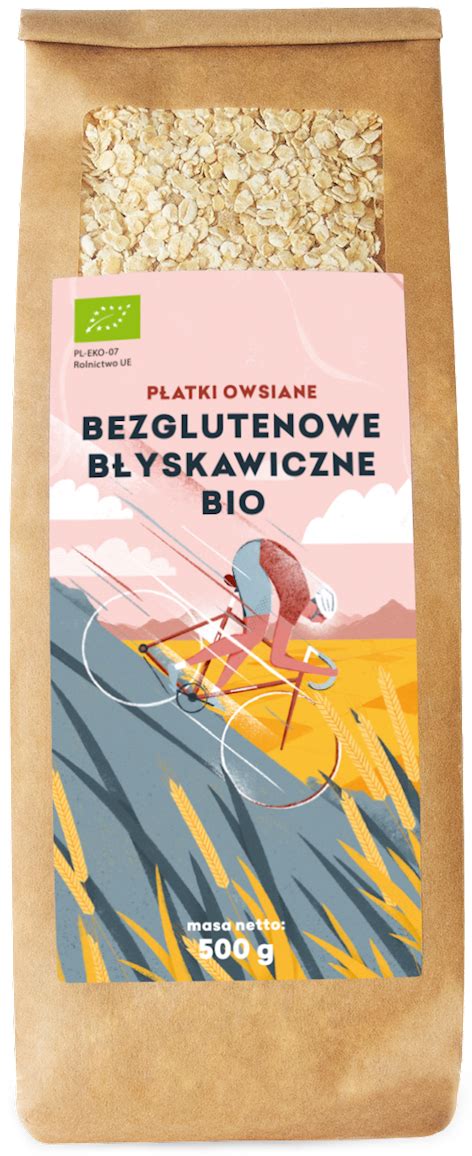 PL-EKO-07
Rolnictwo UE

PŁATKI OWSIANE
BEZGLUTENOWE
BŁYSKAWICZNE
BIO

masa netto:
500 g